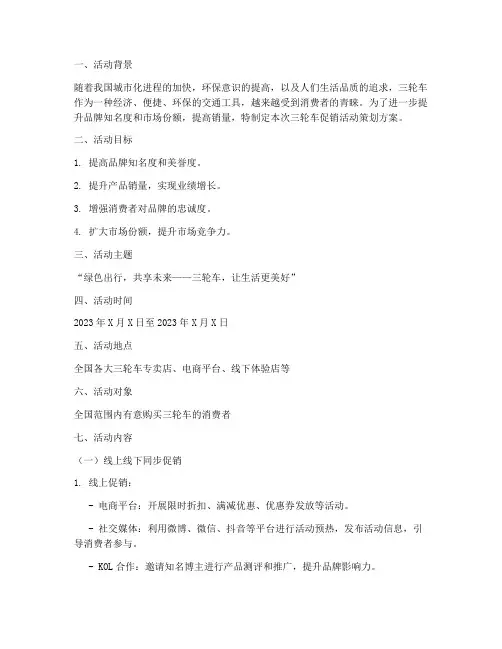 一、活动背景

随着我国城市化进程的加快，环保意识的提高，以及人们生活品质的追求，三轮车作为一种经济、便捷、环保的交通工具，越来越受到消费者的青睐。为了进一步提升品牌知名度和市场份额，提高销量，特制定本次三轮车促销活动策划方案。

二、活动目标

1. 提高品牌知名度和美誉度。

2. 提升产品销量，实现业绩增长。

3. 增强消费者对品牌的忠诚度。

4. 扩大市场份额，提升市场竞争力。

三、活动主题

“绿色出行，共享未来——三轮车，让生活更美好”

四、活动时间

2023 年 X 月 X 日至 2023 年 X 月 X 日

五、活动地点

全国各大三轮车专卖店、电商平台、线下体验店等

六、活动对象

全国范围内有意购买三轮车的消费者

七、活动内容

（一）线上线下同步促销

1. 线上促销：

- 电商平台：开展限时折扣、满减优惠、优惠券发放等活动。

- 社交媒体：利用微博、微信、抖音等平台进行活动预热，发布活动信息，引导消费者参与。

- KOL 合作：邀请知名博主进行产品测评和推广，提升品牌影响力。